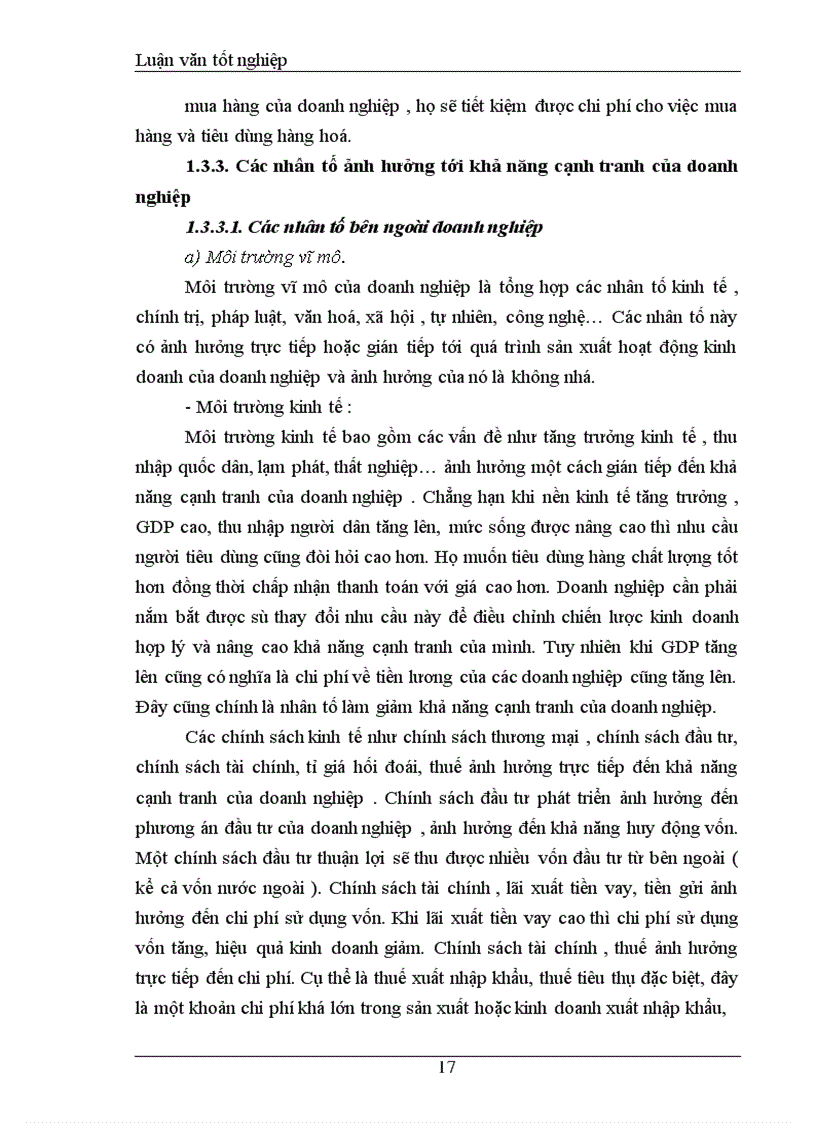 Luận văn tốt nghiệp

mua hàng của doanh nghiệp , họ sẽ tiết kiệm được chi phí cho việc mua hàng và tiêu dùng hàng hoá.

1.3.3. Các nhân tố ảnh hưởng tới khả năng cạnh tranh của doanh nghiệp

1.3.3.1. Các nhân tố bên ngoài doanh nghiệp

a) Môi trường vĩ mô.

Môi trường vĩ mô của doanh nghiệp là tổng hợp các nhân tố kinh tế , chính trị, pháp luật, văn hoá, xã hội , tự nhiên, công nghệ… Các nhân tố này có ảnh hưởng trực tiếp hoặc gián tiếp tới quá trình sản xuất hoạt động kinh doanh của doanh nghiệp và ảnh hưởng của nó là không nhá.

- Môi trường kinh tế :

Môi trường kinh tế bao gồm các vấn đề như tăng trưởng kinh tế , thu nhập quốc dân, lạm phát, thất nghiệp… ảnh hưởng một cách gián tiếp đến khả năng cạnh tranh của doanh nghiệp . Chẳng hạn khi nền kinh tế tăng trưởng , GDP cao, thu nhập người dân tăng lên, mức sống được nâng cao thì nhu cầu người tiêu dùng cũng đòi hỏi cao hơn. Họ muốn tiêu dùng hàng chất lượng tốt hơn đồng thời chấp nhận thanh toán với giá cao hơn. Doanh nghiệp cần phải nắm bắt được sù thay đổi nhu cầu này để điều chỉnh chiến lược kinh doanh hợp lý và nâng cao khả năng cạnh tranh của mình. Tuy nhiên khi GDP tăng lên cũng có nghĩa là chi phí về tiền lương của các doanh nghiệp cũng tăng lên. Đây cũng chính là nhân tố làm giảm khả năng cạnh tranh của doanh nghiệp.

Các chính sách kinh tế như chính sách thương mại , chính sách đầu tư, chính sách tài chính, tỉ giá hối đoái, thuế ảnh hưởng trực tiếp đến khả năng cạnh tranh của doanh nghiệp . Chính sách đầu tư phát triển ảnh hưởng đến phương án đầu tư của doanh nghiệp , ảnh hưởng đến khả năng huy động vốn. Một chính sách đầu tư thuận lợi sẽ thu được nhiều vốn đầu tư từ bên ngoài ( kể cả vốn nước ngoài ). Chính sách tài chính , lãi xuất tiền vay, tiền gửi ảnh hưởng đến chi phí sử dụng vốn. Khi lãi xuất tiền vay cao thì chi phí sử dụng vốn tăng, hiệu quả kinh doanh giảm. Chính sách tài chính , thuế ảnh hưởng trực tiếp đến chi phí. Cụ thể là thuế xuất nhập khẩu, thuế tiêu thụ đặc biệt, đây là một khoản chi phí khá lớn trong sản xuất hoặc kinh doanh xuất nhập khẩu,

17